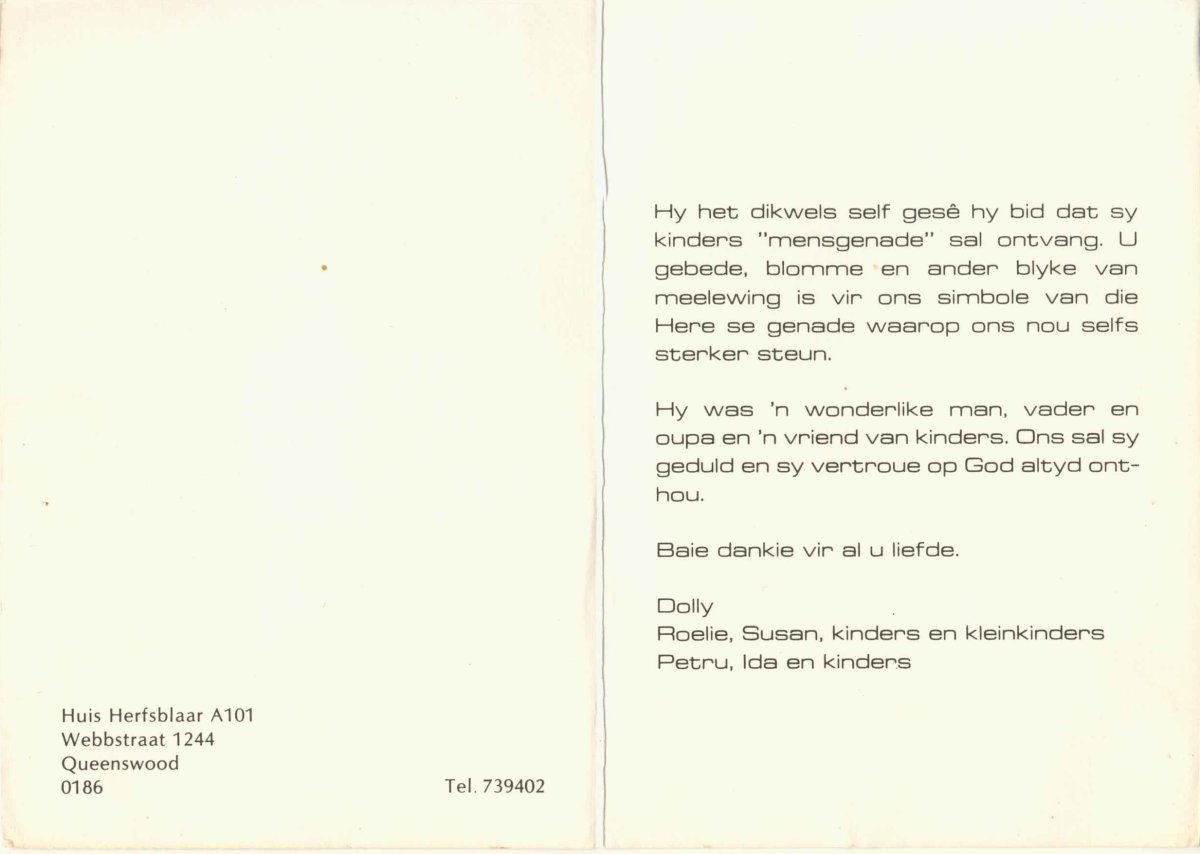 Huis Herfsblaar A101
Webbstraat 1244
Queenswood
0186

Tel. 739402

Hy het dikwels self gesê hy bid dat sy kinders "mensgenade" sal ontvang. U gebede, blomme en ander blyke van meelewing is vir ons simbole van die Here se genade waarop ons nou selfs sterker steun.

Hy was 'n wonderlike man, vader en oupa en 'n vriend van kinders. Ons sal sy geduld en sy vertroue op God altyd onthou.

Baie dankie vir al u liefde.

Dolly
Roelie, Susan, kinders en kleinkinders
Petru, Ida en kinders